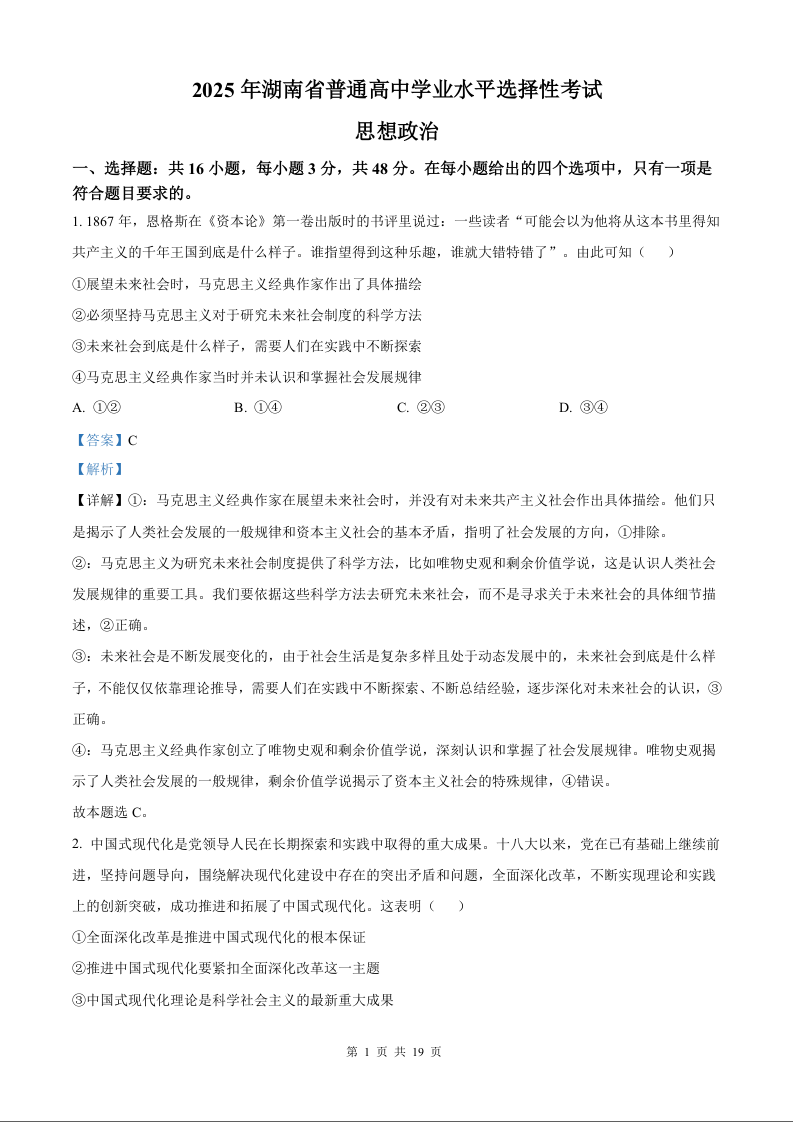 2025 年湖南省普通高中学业水平选择性考试

思想政治

一、选择题：共 16 小题，每小题 3 分，共 48 分。在每小题给出的四个选项中，只有一项是符合题目要求的。

1. 1867 年，恩格斯在《资本论》第一卷出版时的书评里说过：一些读者“可能会以为他将从这本书里得知共产主义的千年王国到底是什么样子。谁指望得到这种乐趣，谁就大错特错了”。由此可知（　　）

①展望未来社会时，马克思主义经典作家作出了具体描绘

②必须坚持马克思主义对于研究未来社会制度的科学方法

③未来社会到底是什么样子，需要人们在实践中不断探索

④马克思主义经典作家当时并未认识和掌握社会发展规律

A. ①②　　B. ①④　　C. ②③　　D. ③④

【答案】C

【解析】

【详解】①：马克思主义经典作家在展望未来社会时，并没有对未来共产主义社会作出具体描绘。他们只是揭示了人类社会发展的一般规律和资本主义社会的基本矛盾，指明了社会发展的方向，①排除。

②：马克思主义为研究未来社会制度提供了科学方法，比如唯物史观和剩余价值学说，这是认识人类社会发展规律的重要工具。我们要依据这些科学方法去研究未来社会，而不是寻求关于未来社会的具体细节描述，②正确。

③：未来社会是不断发展变化的，由于社会生活是复杂多样且处于动态发展中的，未来社会到底是什么样子，不能仅仅依靠理论推导，需要人们在实践中不断探索、不断总结经验，逐步深化对未来社会的认识，③正确。

④：马克思主义经典作家创立了唯物史观和剩余价值学说，深刻认识和掌握了社会发展规律。唯物史观揭示了人类社会发展的一般规律，剩余价值学说揭示了资本主义社会的特殊规律，④错误。

故本题选 C。

2. 中国式现代化是党领导人民在长期探索和实践中取得的重大成果。十八大以来，党在已有基础上继续前进，坚持问题导向，围绕解决现代化建设中存在的突出矛盾和问题，全面深化改革，不断实现理论和实践上的创新突破，成功推进和拓展了中国式现代化。这表明（　　）

①全面深化改革是推进中国式现代化的根本保证

②推进中国式现代化要紧扣全面深化改革这一主题

③中国式现代化理论是科学社会主义的最新重大成果

第 1 页 共 19 页